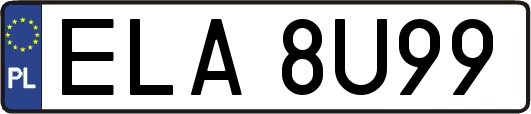 PL
ELA 8U99